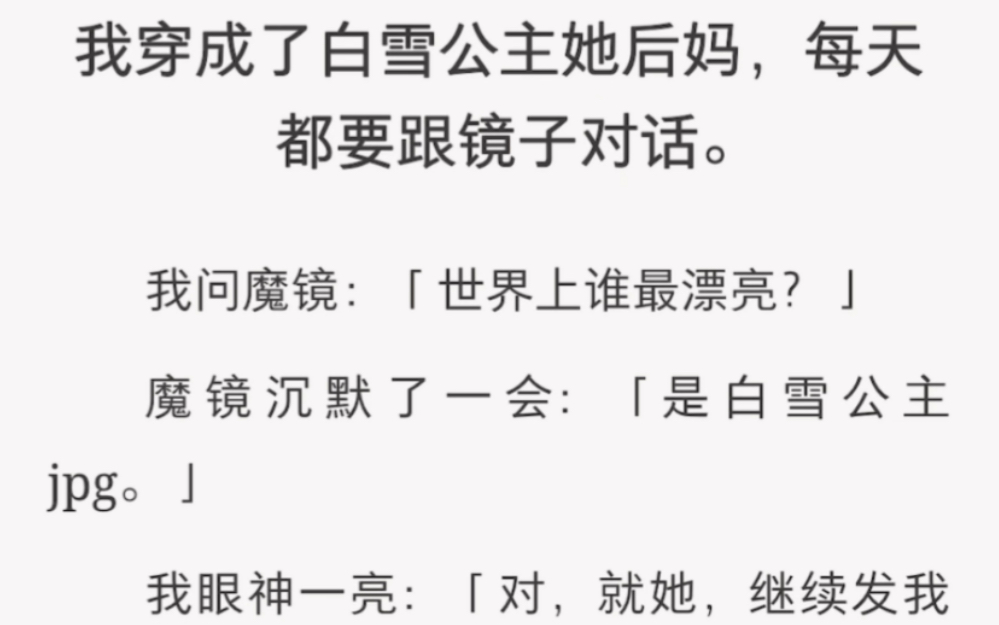 我穿成了白雪公主她后妈，每天都要跟镜子对话。

我问魔镜：「世界上谁最漂亮？」

魔镜沉默了一会：「是白雪公主jpg。」

我眼神一亮：「对，就她，继续发我